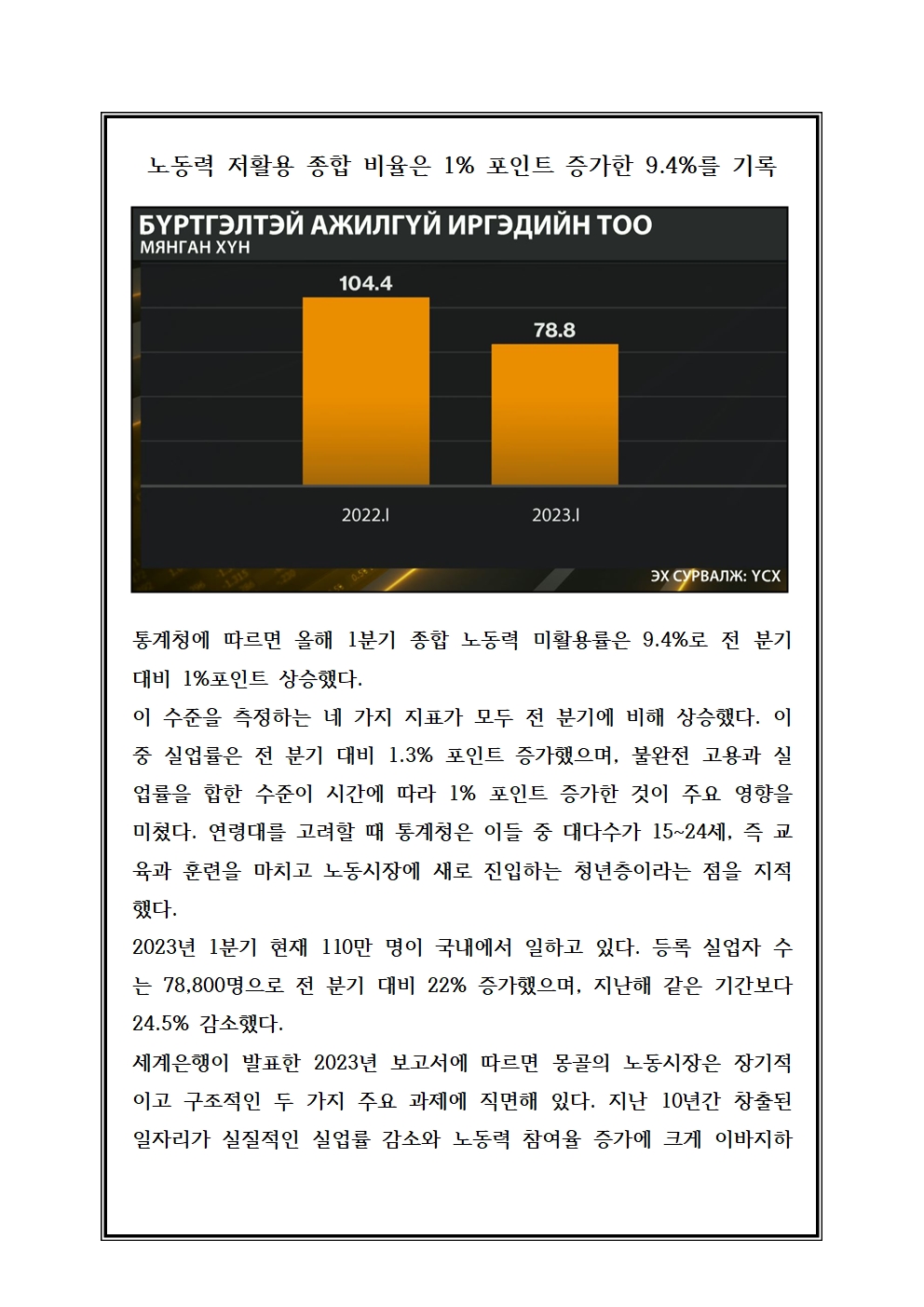 노동력 저활용 종합 비율은 1% 포인트 증가한 9.4%를 기록

БҮРТГЭЛТЭЙ АЖИЛГҮЙ ИРГЭДИЙН ТОО
МЯНГАН ХҮН

104.4
78.8
2022.I
2023.I

ЭХ СУРВАЛЖ: ҮСХ

통계청에 따르면 올해 1분기 종합 노동력 미활용률은 9.4%로 전 분기 대비 1%포인트 상승했다.

이 수준을 측정하는 네 가지 지표가 모두 전 분기에 비해 상승했다. 이 중 실업률은 전 분기 대비 1.3% 포인트 증가했으며, 불완전 고용과 실업률을 합한 수준이 시간에 따라 1% 포인트 증가한 것이 주요 영향을 미쳤다. 연령대를 고려할 때 통계청은 이들 중 대다수가 15~24세, 즉 교육과 훈련을 마치고 노동시장에 새로 진입하는 청년층이라는 점을 지적했다.

2023년 1분기 현재 110만 명이 국내에서 일하고 있다. 등록 실업자 수는 78,800명으로 전 분기 대비 22% 증가했으며, 지난해 같은 기간보다 24.5% 감소했다.

세계은행이 발표한 2023년 보고서에 따르면 몽골의 노동시장은 장기적이고 구조적인 두 가지 주요 과제에 직면해 있다. 지난 10년간 창출된 일자리가 실질적인 실업률 감소와 노동력 참여율 증가에 크게 이바지하